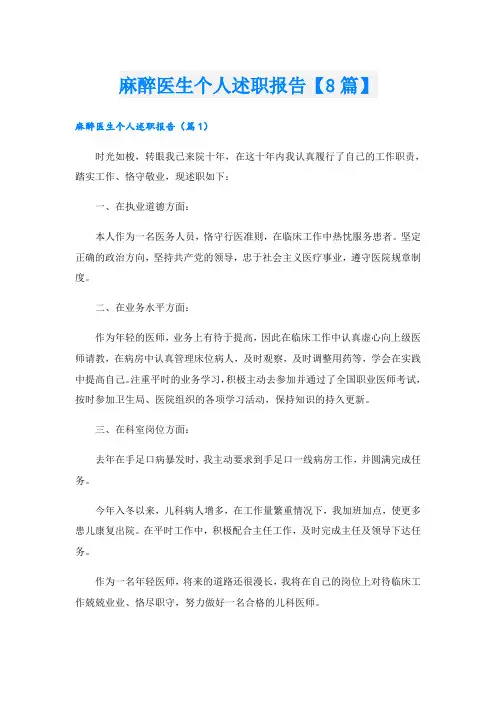 麻醉医生个人述职报告【8篇】

麻醉医生个人述职报告（篇1）

时光如梭，转眼我已来院十年，在这十年内我认真履行了自己的工作职责，踏实工作、恪守敬业，现述职如下：

一、在执业道德方面：

本人作为一名医务人员，恪守行医准则，在临床工作中热忱服务患者。坚定正确的政治方向，坚持共产党的领导，忠于社会主义医疗事业，遵守医院规章制度。

二、在业务水平方面：

作为年轻的医师，业务上有待于提高，因此在临床工作中认真虚心向上级医师请教，在病房中认真管理床位病人，及时观察，及时调整用药等，学会在实践中提高自己。注重平时的业务学习，积极主动去参加并通过了全国职业医师考试，按时参加卫生局、医院组织的各项学习活动，保持知识的持久更新。

三、在科室岗位方面：

去年在手足口病暴发时，我主动要求到手足口一线病房工作，并圆满完成任务。

今年入冬以来，儿科病人增多，在工作量繁重情况下，我加班加点，使更多患儿康复出院。在平时工作中，积极配合主任工作，及时完成主任及领导下达任务。

作为一名年轻医师，将来的道路还很漫长，我将在自己的岗位上对待临床工作兢兢业业、恪尽职守，努力做好一名合格的儿科医师。